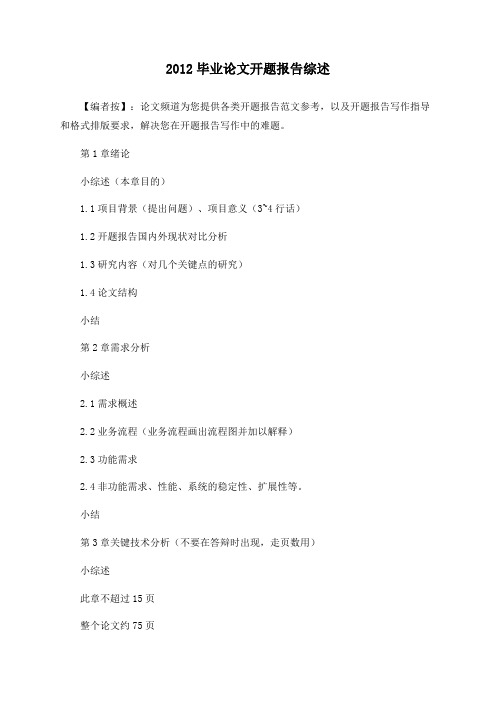 2012 毕业论文开题报告综述

【编者按】：论文频道为您提供各类开题报告范文参考，以及开题报告写作指导和格式排版要求，解决您在开题报告写作中的难题。

第 1 章绪论

小综述（本章目的）

1.1 项目背景（提出问题）、项目意义（3~4 行话）

1.2 开题报告国内外现状对比分析

1.3 研究内容（对几个关键点的研究）

1.4 论文结构

小结

第 2 章需求分析

小综述

2.1 需求概述

2.2 业务流程（业务流程画出流程图并加以解释）

2.3 功能需求

2.4 非功能需求、性能、系统的稳定性、扩展性等。

小结

第 3 章关键技术分析（不要在答辩时出现，走页数用）

小综述

此章不超过 15 页

整个论文约 75 页